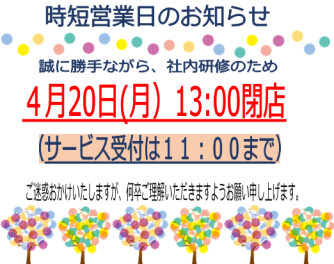 時短営業日のお知らせ

誠に勝手ながら、社内研修のため

4月20日(月) 13:00閉店

(サービス受付は11:00まで)

ご迷惑おかけいたしますが、何卒ご理解いただきますようお願い申し上げます。